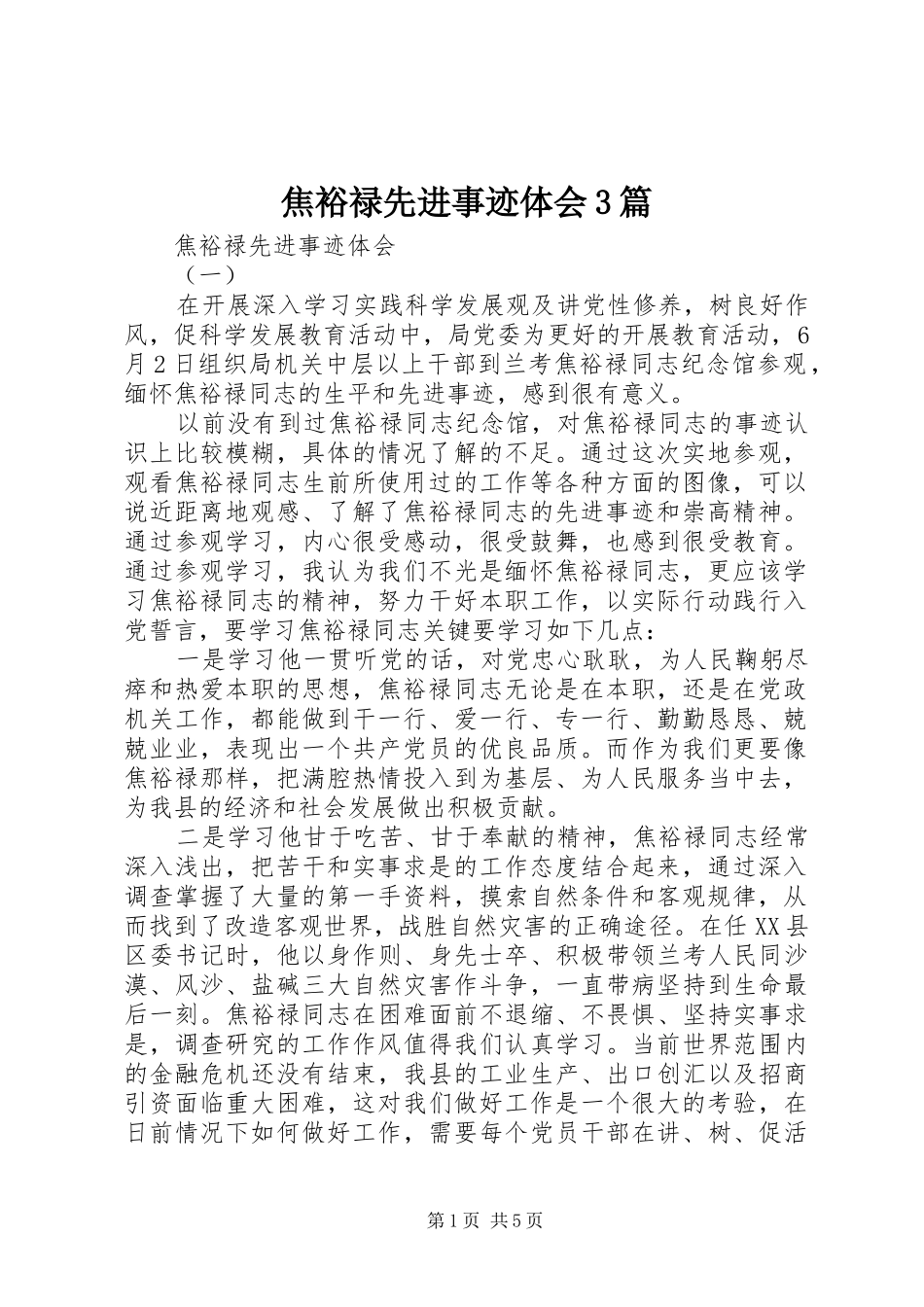 焦裕禄先进事迹体会3篇

焦裕禄先进事迹体会

（一）

在开展深入学习实践科学发展观及讲党性修养，树良好作风，促科学发展教育活动中，局党委为更好的开展教育活动，6月2日组织局机关中层以上干部到兰考焦裕禄同志纪念馆参观，缅怀焦裕禄同志的生平和先进事迹，感到很有意义。

以前没有到过焦裕禄同志纪念馆，对焦裕禄同志的事迹认识上比较模糊，具体的情况了解的不足。通过这次实地参观，观看焦裕禄同志生前所使用过的工作等各种方面的图像，可以说近距离地观感、了解了焦裕禄同志的先进事迹和崇高精神。通过参观学习，内心很受感动，很受鼓舞，也感到很受教育。通过参观学习，我认为我们不光是缅怀焦裕禄同志，更应该学习焦裕禄同志的精神，努力干好本职工作，以实际行动践行入党誓言，要学习焦裕禄同志关键要学习如下几点：

一是学习他一贯听党的话，对党忠心耿耿，为人民鞠躬尽瘁和热爱本职的思想，焦裕禄同志无论是在本职，还是在党政机关工作，都能做到干一行、爱一行、专一行、勤勤恳恳、兢兢业业，表现出一个共产党员的优良品质。而作为我们更要像焦裕禄那样，把满腔热情投入到为基层、为人民服务当中去，为我县的经济和社会发展做出积极贡献。

二是学习他甘于吃苦、甘于奉献的精神，焦裕禄同志经常深入浅出，把苦干和实事求是的工作态度结合起来，通过深入调查掌握了大量的第一手资料，摸索自然条件和客观规律，从而找到了改造客观世界，战胜自然灾害的正确途径。在任XX县区委书记时，他以身作则、身先士卒、积极带领兰考人民同沙漠、风沙、盐碱三大自然灾害作斗争，一直带病坚持到生命最后一刻。焦裕禄同志在困难面前不退缩、不畏惧、坚持实事求是，调查研究的工作作风值得我们认真学习。当前世界范围内的金融危机还没有结束，我县的工业生产、出口创汇以及招商引资面临重大困难，这对我们做好工作是一个很大的考验，在日前情况下如何做好工作，需要每个党员干部在讲、树、促活

第1页 共5页